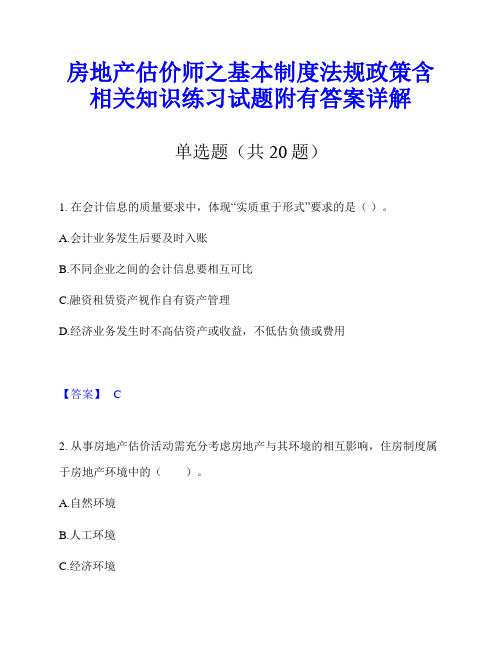 房地产估价师之基本制度法规政策含相关知识练习试题附有答案详解

单选题（共 20 题）

1. 在会计信息的质量要求中，体现“实质重于形式”要求的是（ ）。

A.会计业务发生后要及时入账

B.不同企业之间的会计信息要相互可比

C.融资租赁资产视作自有资产管理

D.经济业务发生时不高估资产或收益，不低估负债或费用

【答案】 C

2. 从事房地产估价活动需充分考虑房地产与其环境的相互影响，住房制度属于房地产环境中的（　　）。

A.自然环境

B.人工环境

C.经济环境